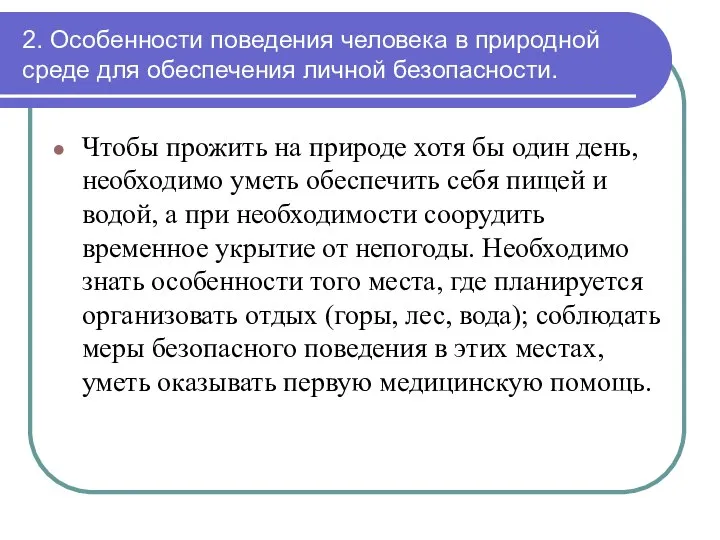 2. Особенности поведения человека в природной среде для обеспечения личной безопасности.

Чтобы прожить на природе хотя бы один день, необходимо уметь обеспечить себя пищей и водой, а при необходимости соорудить временное укрытие от непогоды. Необходимо знать особенности того места, где планируется организовать отдых (горы, лес, вода); соблюдать меры безопасного поведения в этих местах, уметь оказывать первую медицинскую помощь.